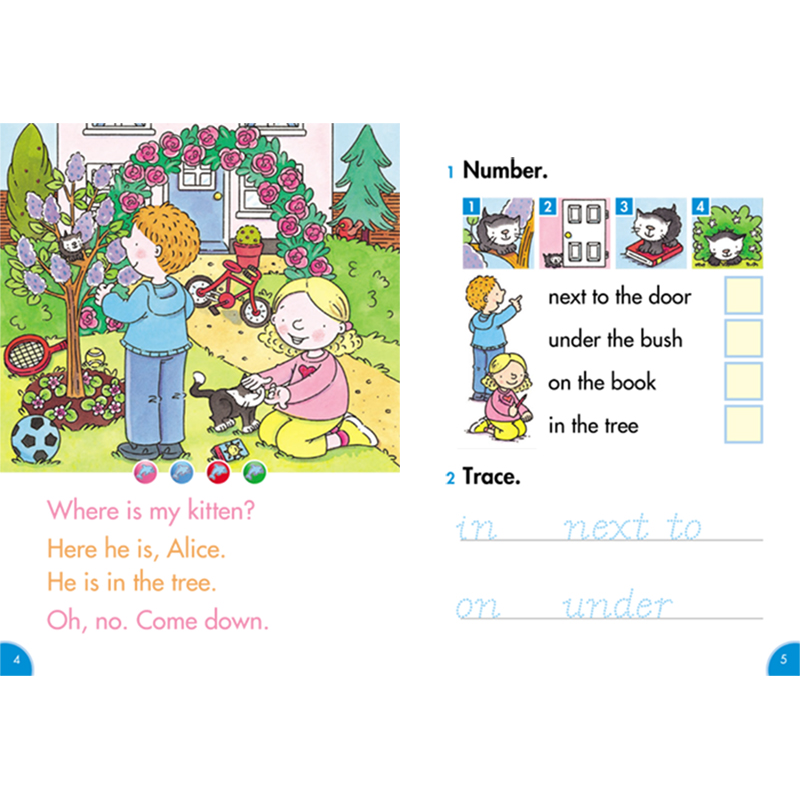 Where is my kitten?

Here he is, Alice.
He is in the tree.

Oh, no. Come down.

4

1 Number.

1 2 3 4

next to the door ☐
under the bush ☐
on the book ☐
in the tree ☐

2 Trace.

in next to

on under

5